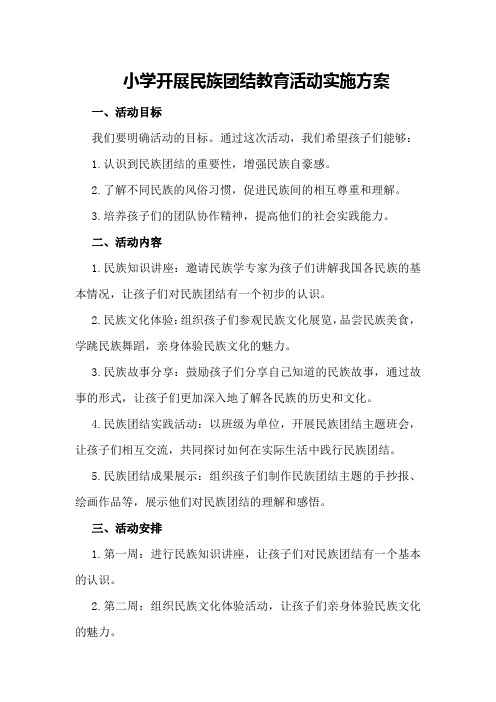 小学开展民族团结教育活动实施方案

一、活动目标

我们要明确活动的目标。通过这次活动，我们希望孩子们能够：

1.认识到民族团结的重要性，增强民族自豪感。

2.了解不同民族的风俗习惯，促进民族间的相互尊重和理解。

3.培养孩子们的团队协作精神，提高他们的社会实践能力。

二、活动内容

1.民族知识讲座：邀请民族学专家为孩子们讲解我国各民族的基本情况，让孩子们对民族团结有一个初步的认识。

2.民族文化体验：组织孩子们参观民族文化展览，品尝民族美食，学跳民族舞蹈，亲身体验民族文化的魅力。

3.民族故事分享：鼓励孩子们分享自己知道的民族故事，通过故事的形式，让孩子们更加深入地了解各民族的历史和文化。

4.民族团结实践活动：以班级为单位，开展民族团结主题班会，让孩子们相互交流，共同探讨如何在实际生活中践行民族团结。

5.民族团结成果展示：组织孩子们制作民族团结主题的手抄报、绘画作品等，展示他们对民族团结的理解和感悟。

三、活动安排

1.第一周：进行民族知识讲座，让孩子们对民族团结有一个基本的认识。

2.第二周：组织民族文化体验活动，让孩子们亲身体验民族文化的魅力。